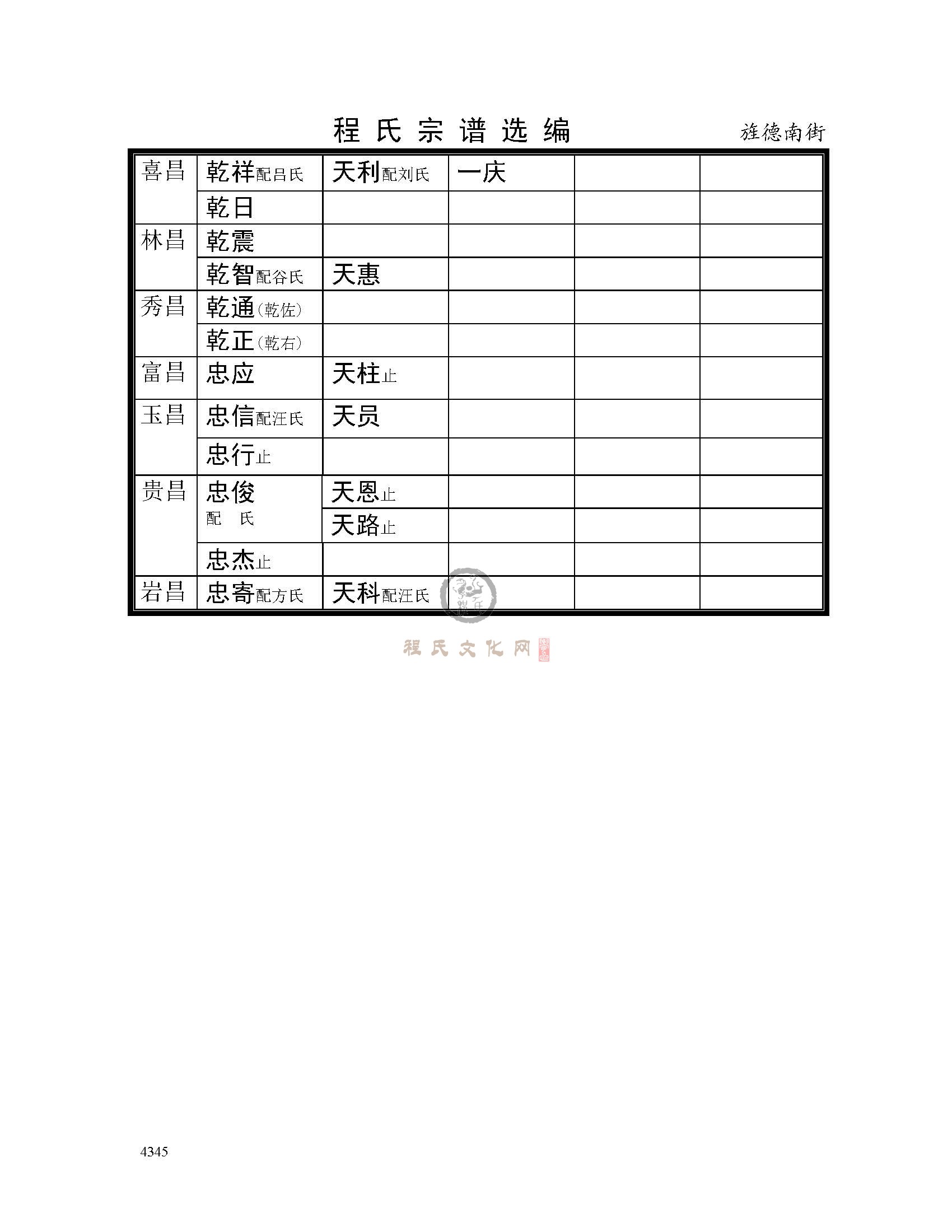 程氏宗谱选编 旌德南街

| 喜昌 | 乾祥配吕氏 | 天利配刘氏 | 一庆 | | |
|---|---|---|---|---|---|
| | 乾日 | | | | |
| 林昌 | 乾震 | | | | |
| | 乾智配谷氏 | 天惠 | | | |
| 秀昌 | 乾通（乾佐） | | | | |
| | 乾正（乾右） | | | | |
| 富昌 | 忠应 | 天柱止 | | | |
| 玉昌 | 忠信配汪氏 | 天员 | | | |
| | 忠行止 | | | | |
| 贵昌 | 忠俊 配 氏 | 天恩止 | | | |
| | | 天路止 | | | |
| | 忠杰止 | | | | |
| 岩昌 | 忠寄配方氏 | 天科配汪氏 | | | |

程氏文化网

4345